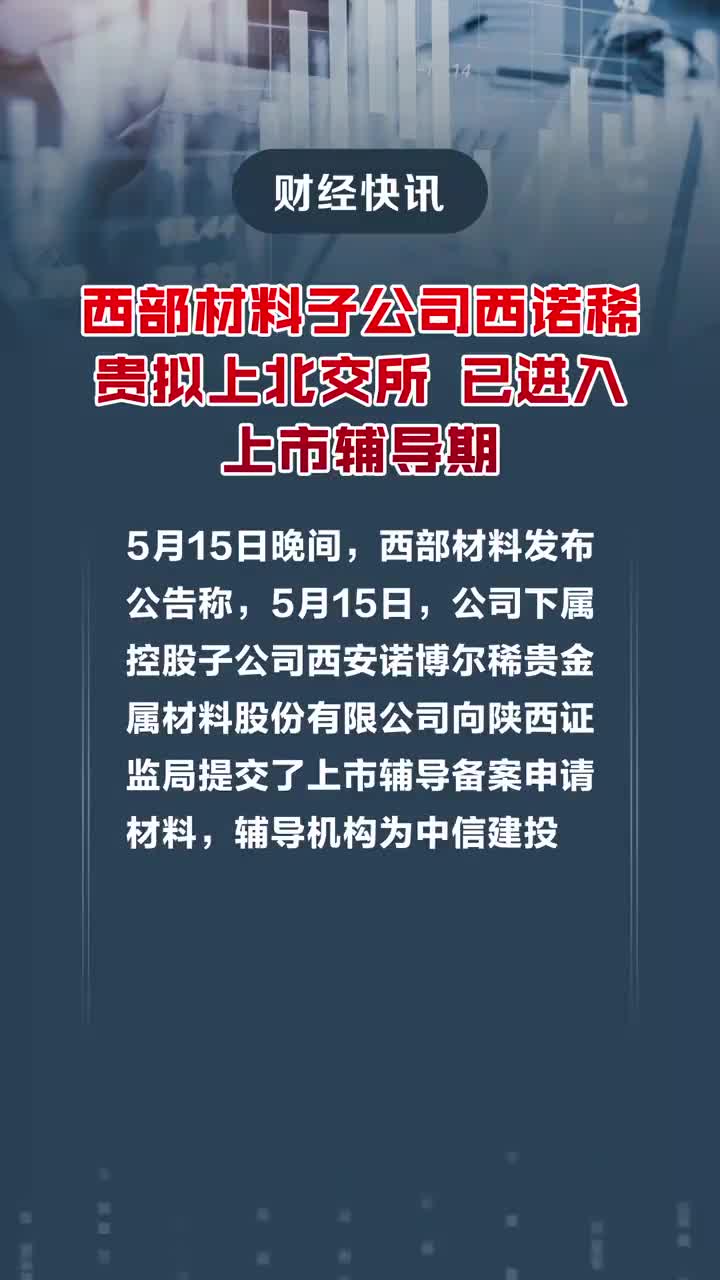 财经快讯

西部材料子公司西诺稀贵拟上北交所 已进入上市辅导期

5月15日晚间，西部材料发布公告称，5月15日，公司下属控股子公司西安诺博尔稀贵金属材料股份有限公司向陕西证监局提交了上市辅导备案申请材料，辅导机构为中信建投